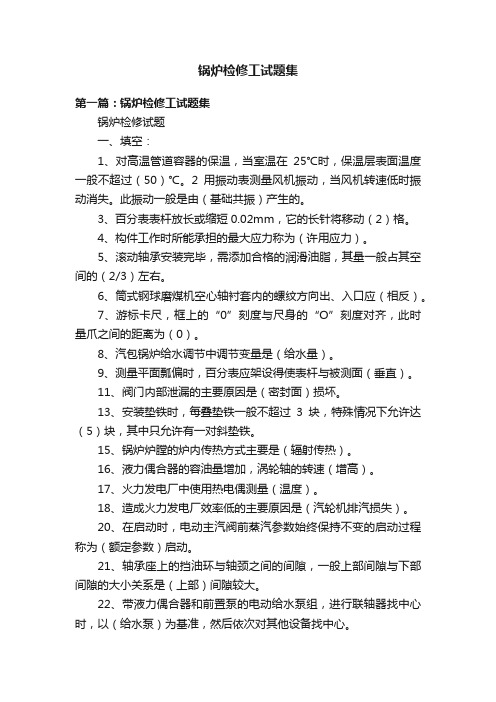 锅炉检修工试题集

第一篇：锅炉检修工试题集

锅炉检修试题

一、填空：

1、对高温管道容器的保温，当室温在 25℃时，保温层表面温度一般不超过（50）℃。2 用振动表测量风机振动，当风机转速低时振动消失。此振动一般是由（基础共振）产生的。

3、百分表表杆放长或缩短 0.02mm，它的长针将移动（2）格。

4、构件工作时所能承担的最大应力称为（许用应力）。

5、滚动轴承安装完毕，需添加合格的润滑油脂，其量一般占其空间的（2/3）左右。

6、筒式钢球磨煤机空心轴衬套内的螺纹方向出、入口应（相反）。

7、游标卡尺，框上的“0”刻度与尺身的“O”刻度对齐，此时量爪之间的距离为（0）。

8、汽包锅炉给水调节中调节变量是（给水量）。

9、测量平面瓢偏时，百分表应架设得使表杆与被测面（垂直）。

11、阀门内部泄漏的主要原因是（密封面）损坏。

13、安装垫铁时，每叠垫铁一般不超过 3 块，特殊情况下允许达（5）块，其中只允许有一对斜垫铁。

15、锅炉炉膛的炉内传热方式主要是（辐射传热）。

16、液力偶合器的容油量增加，涡轮轴的转速（增高）。

17、火力发电厂中使用热电偶测量（温度）。

18、造成火力发电厂效率低的主要原因是（汽轮机排汽损失）。

20、在启动时，电动主汽阀前蒸汽参数始终保持不变的启动过程称为（额定参数）启动。

21、轴承座上的挡油环与轴颈之间的间隙，一般上部间隙与下部间隙的大小关系是（上部）间隙较大。

22、带液力偶合器和前置泵的电动给水泵组，进行联轴器找中心时，以（给水泵）为基准，然后依次对其他设备找中心。